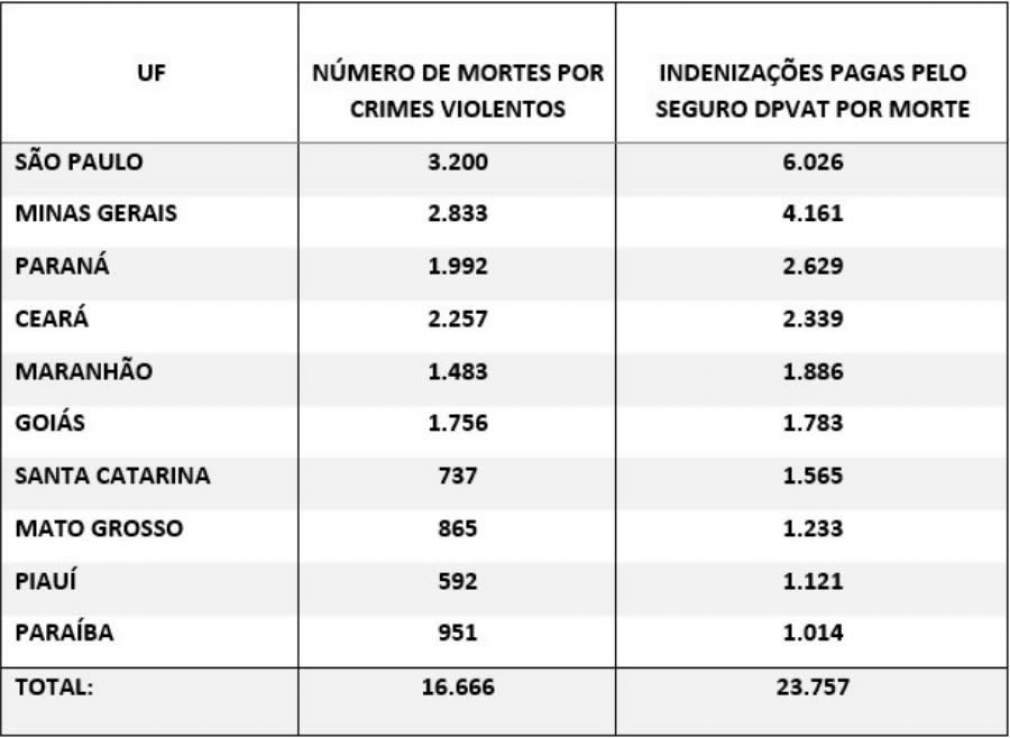 | UF | NÚMERO DE MORTES POR CRIMES VIOLENTOS | INDENIZAÇÕES PAGAS PELO SEGURO DPVAT POR MORTE |
|---|---|---|
| SÃO PAULO | 3.200 | 6.026 |
| MINAS GERAIS | 2.833 | 4.161 |
| PARANÁ | 1.992 | 2.629 |
| CEARÁ | 2.257 | 2.339 |
| MARANHÃO | 1.483 | 1.886 |
| GOIÁS | 1.756 | 1.783 |
| SANTA CATARINA | 737 | 1.565 |
| MATO GROSSO | 865 | 1.233 |
| PIAUÍ | 592 | 1.121 |
| PARAÍBA | 951 | 1.014 |
| TOTAL: | 16.666 | 23.757 |